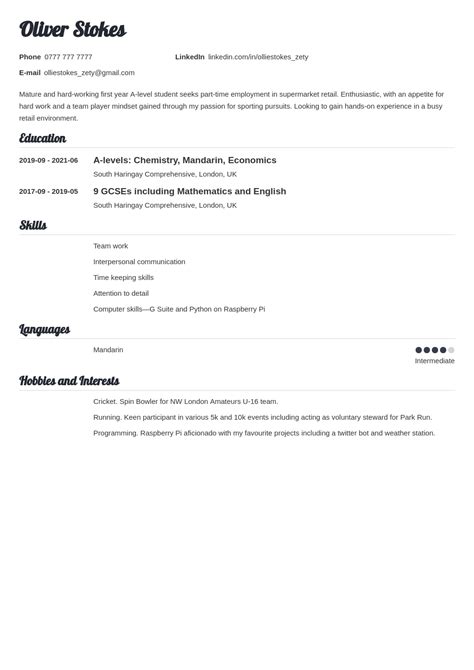 Oliver Stokes

Phone 0777 777 7777

LinkedIn linkedin.com/in/olliestokes_zety

E-mail olliestokes_zety@gmail.com

Mature and hard-working first year A-level student seeks part-time employment in supermarket retail. Enthusiastic, with an appetite for hard work and a team player mindset gained through my passion for sporting pursuits. Looking to gain hands-on experience in a busy retail environment.

Education

2019-09 - 2021-06 A-levels: Chemistry, Mandarin, Economics
South Haringay Comprehensive, London, UK

2017-09 - 2019-05 9 GCSEs including Mathematics and English
South Haringay Comprehensive, London, UK

Skills

Team work

Interpersonal communication

Time keeping skills

Attention to detail

Computer skills—G Suite and Python on Raspberry Pi

Languages

Mandarin

Intermediate

Hobbies and Interests

Cricket. Spin Bowler for NW London Amateurs U-16 team.

Running. Keen participant in various 5k and 10k events including acting as voluntary steward for Park Run.

Programming. Raspberry Pi aficionado with my favourite projects including a twitter bot and weather station.